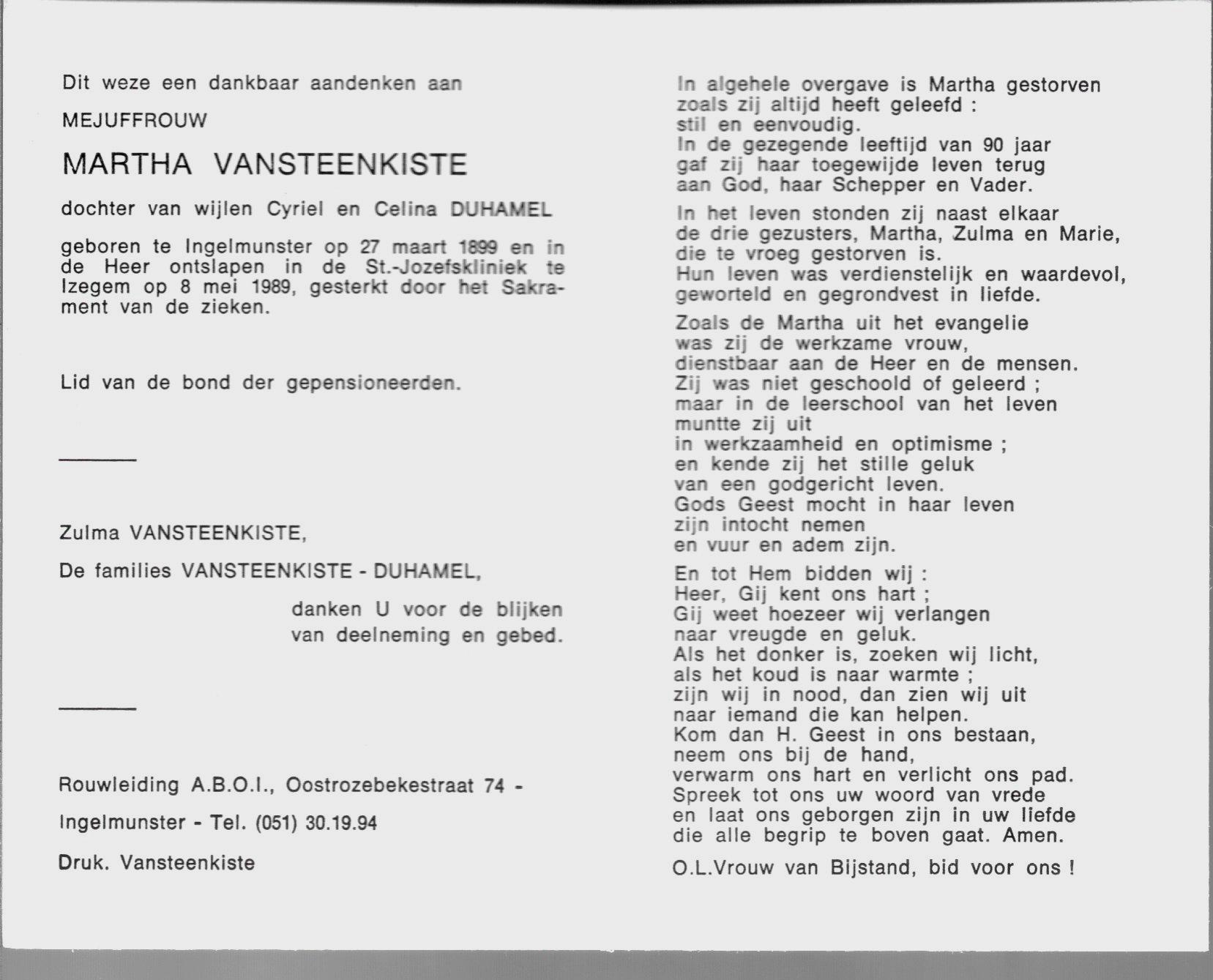 Dit weze een dankbaar aandenken aan

MEJUFFROUW

MARTHA VANSTEENKISTE

dochter van wijlen Cyriel en Celina DUHAMEL

geboren te Ingelmunster op 27 maart 1899 en in de Heer ontslapen in de St.-Jozefskliniek te Izegem op 8 mei 1989, gesterkt door het Sakrament van de zieken.

Lid van de bond der gepensioneerden.

Zulma VANSTEENKISTE,

De families VANSTEENKISTE - DUHAMEL,

danken U voor de blijken van deelneming en gebed.

Rouwleiding A.B.O.I., Oostrozebekestraat 74 -

Ingelmunster - Tel. (051) 30.19.94

Druk. Vansteenkiste

In algehele overgave is Martha gestorven
zoals zij altijd heeft geleefd :
stil en eenvoudig.
In de gezegende leeftijd van 90 jaar
gaf zij haar toegewijde leven terug
aan God, haar Schepper en Vader.

In het leven stonden zij naast elkaar
de drie gezusters, Martha, Zulma en Marie,
die te vroeg gestorven is.
Hun leven was verdienstelijk en waardevol,
geworteld en gegrondvest in liefde.

Zoals de Martha uit het evangelie
was zij de werkzame vrouw,
dienstbaar aan de Heer en de mensen.
Zij was niet geschoold of geleerd ;
maar in de leerschool van het leven
muntte zij uit
in werkzaamheid en optimisme ;
en kende zij het stille geluk
van een godgericht leven.
Gods Geest mocht in haar leven
zijn intocht nemen
en vuur en adem zijn.

En tot Hem bidden wij :
Heer, Gij kent ons hart ;
Gij weet hoezeer wij verlangen
naar vreugde en geluk.
Als het donker is, zoeken wij licht,
als het koud is naar warmte ;
zijn wij in nood, dan zien wij uit
naar iemand die kan helpen.
Kom dan H. Geest in ons bestaan,
neem ons bij de hand,
verwarm ons hart en verlicht ons pad.
Spreek tot ons uw woord van vrede
en laat ons geborgen zijn in uw liefde
die alle begrip te boven gaat. Amen.

O.L.Vrouw van Bijstand, bid voor ons !